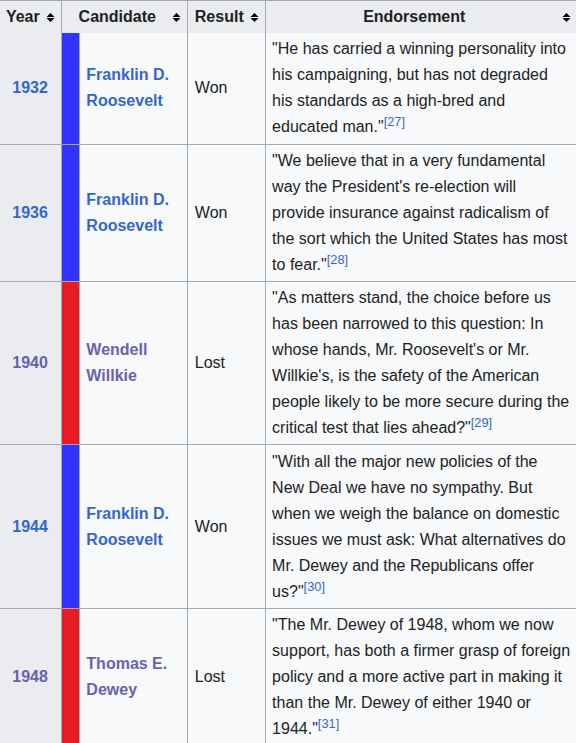 | Year | Candidate | Result | Endorsement |
|---|---|---|---|
| 1932 | Franklin D. Roosevelt | Won | "He has carried a winning personality into his campaigning, but has not degraded his standards as a high-bred and educated man."[27] |
| 1936 | Franklin D. Roosevelt | Won | "We believe that in a very fundamental way the President's re-election will provide insurance against radicalism of the sort which the United States has most to fear."[28] |
| 1940 | Wendell Willkie | Lost | "As matters stand, the choice before us has been narrowed to this question: In whose hands, Mr. Roosevelt's or Mr. Willkie's, is the safety of the American people likely to be more secure during the critical test that lies ahead?"[29] |
| 1944 | Franklin D. Roosevelt | Won | "With all the major new policies of the New Deal we have no sympathy. But when we weigh the balance on domestic issues we must ask: What alternatives do Mr. Dewey and the Republicans offer us?"[30] |
| 1948 | Thomas E. Dewey | Lost | "The Mr. Dewey of 1948, whom we now support, has both a firmer grasp of foreign policy and a more active part in making it than the Mr. Dewey of either 1940 or 1944."[31] |